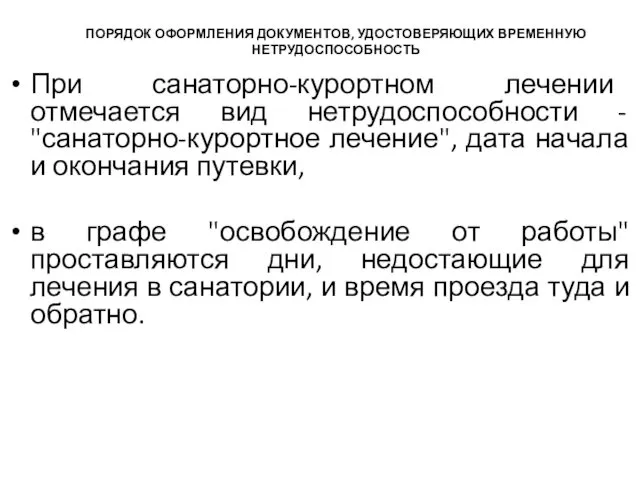 ПОРЯДОК ОФОРМЛЕНИЯ ДОКУМЕНТОВ, УДОСТОВЕРЯЮЩИХ ВРЕМЕННУЮ НЕТРУДОСПОСОБНОСТЬ

• При санаторно-курортном лечении отмечается вид нетрудоспособности - "санаторно-курортное лечение", дата начала и окончания путевки,

• в графе "освобождение от работы" проставляются дни, недостающие для лечения в санатории, и время проезда туда и обратно.